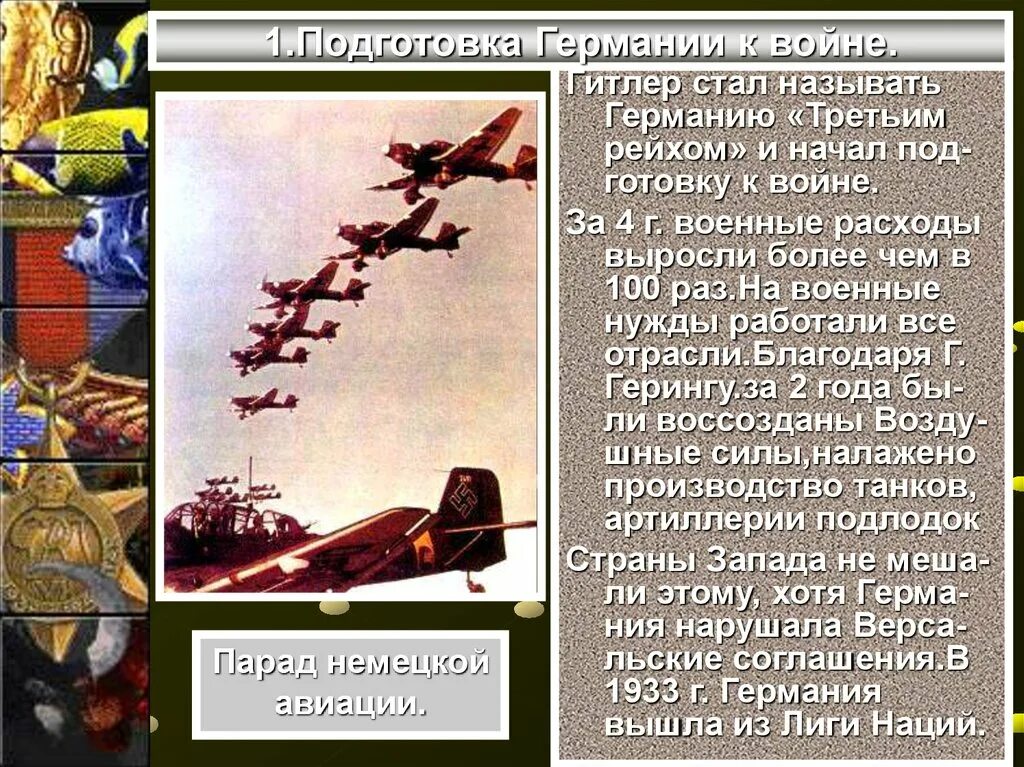 1.Подготовка Германии к войне.

Гитлер стал называть Германию «Третьим рейхом» и начал подготовку к войне.

За 4 г. военные расходы выросли более чем в 100 раз.На военные нужды работали все отрасли.Благодаря Г. Герингу.за 2 года были воссозданы Воздушные силы,налажено производство танков, артиллерии подлодок

Страны Запада не мешали этому, хотя Германия нарушала Версальские соглашения.В 1933 г. Германия вышла из Лиги Наций.

Парад немецкой авиации.